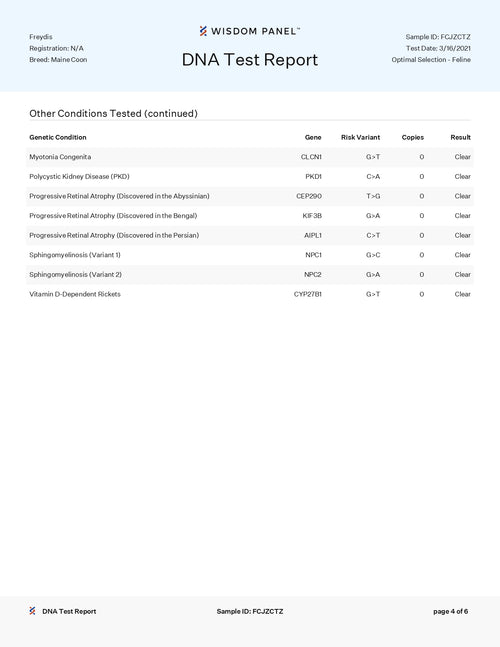 Freydis
Registration: N/A
Breed: Maine Coon

WISDOM PANEL™

DNA Test Report

Sample ID: FCJZCTZ
Test Date: 3/16/2021
Optimal Selection - Feline

Other Conditions Tested (continued)

| Genetic Condition | Gene | Risk Variant | Copies | Result |
|---|---|---|---|---|
| Myotonia Congenita | CLCN1 | G>T | 0 | Clear |
| Polycystic Kidney Disease (PKD) | PKD1 | C>A | 0 | Clear |
| Progressive Retinal Atrophy (Discovered in the Abyssinian) | CEP290 | T>G | 0 | Clear |
| Progressive Retinal Atrophy (Discovered in the Bengal) | KIF3B | G>A | 0 | Clear |
| Progressive Retinal Atrophy (Discovered in the Persian) | AIPL1 | C>T | 0 | Clear |
| Sphingomyelinosis (Variant 1) | NPC1 | G>C | 0 | Clear |
| Sphingomyelinosis (Variant 2) | NPC2 | G>A | 0 | Clear |
| Vitamin D-Dependent Rickets | CYP27B1 | G>T | 0 | Clear |

DNA Test Report
Sample ID: FCJZCTZ
page 4 of 6